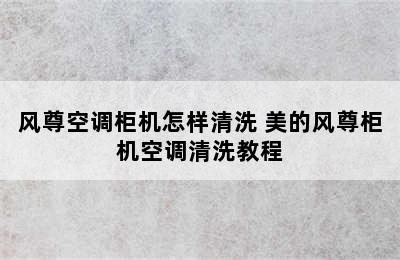 风尊空调柜机怎样清洗 美的风尊柜机空调清洗教程